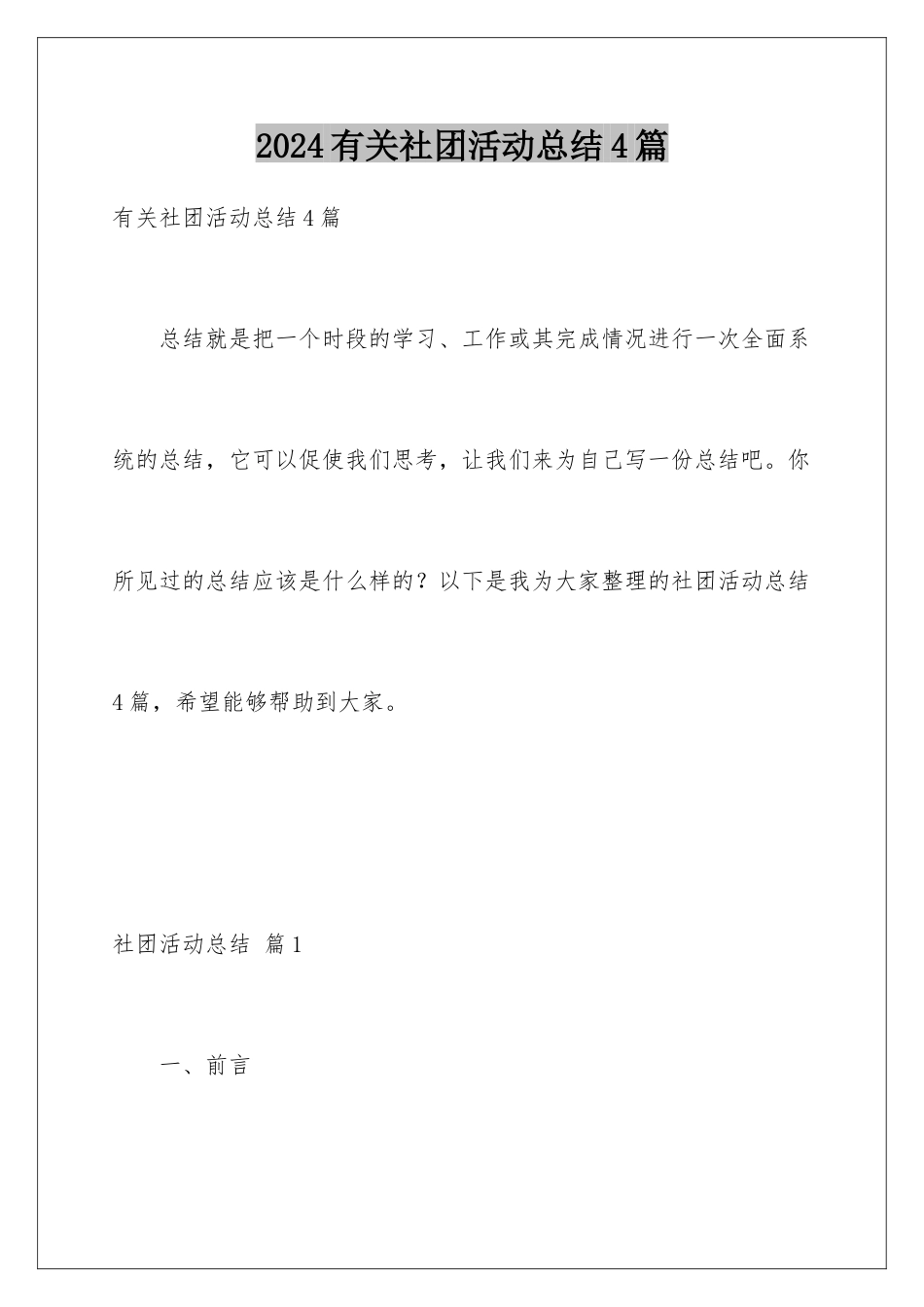 2024有关社团活动总结4篇

有关社团活动总结4篇

总结就是把一个时段的学习、工作或其完成情况进行一次全面系统的总结，它可以促使我们思考，让我们来为自己写一份总结吧。你所见过的总结应该是什么样的？以下是我为大家整理的社团活动总结4篇，希望能够帮助到大家。

社团活动总结 篇1

一、前言